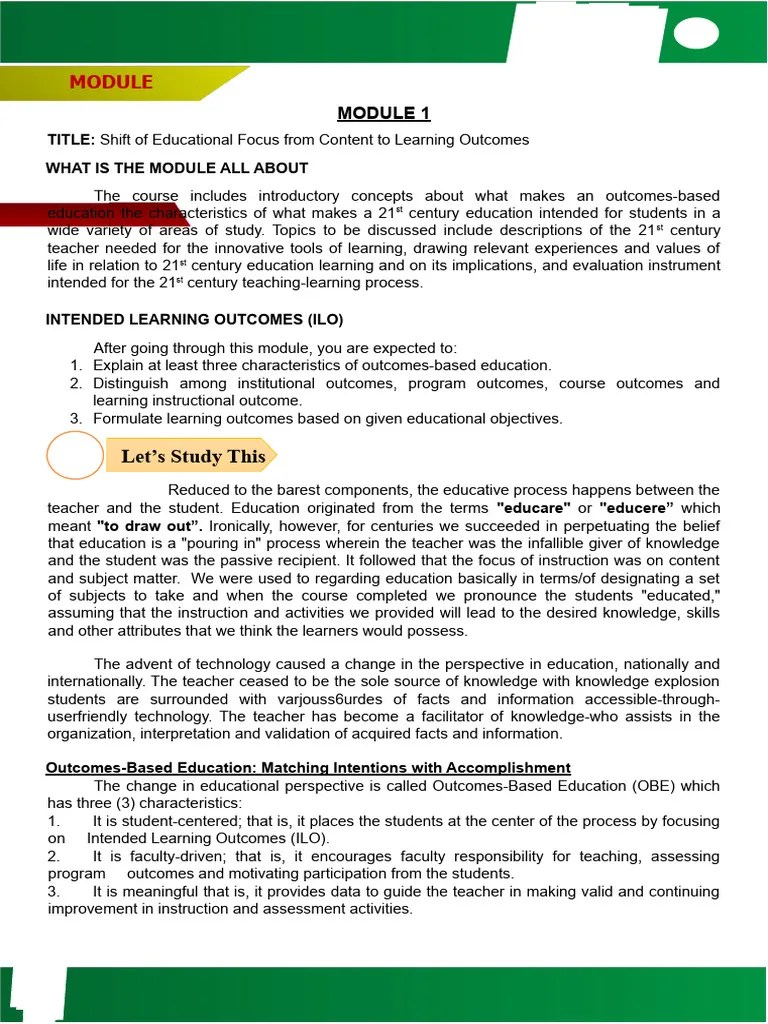 MODULE

MODULE 1

TITLE: Shift of Educational Focus from Content to Learning Outcomes

WHAT IS THE MODULE ALL ABOUT

The course includes introductory concepts about what makes an outcomes-based education the characteristics of what makes a 21$^{st}$ century education intended for students in a wide variety of areas of study. Topics to be discussed include descriptions of the 21$^{st}$ century teacher needed for the innovative tools of learning, drawing relevant experiences and values of life in relation to 21$^{st}$ century education learning and on its implications, and evaluation instrument intended for the 21$^{st}$ century teaching-learning process.

INTENDED LEARNING OUTCOMES (ILO)

After going through this module, you are expected to:
1. Explain at least three characteristics of outcomes-based education.
2. Distinguish among institutional outcomes, program outcomes, course outcomes and learning instructional outcome.
3. Formulate learning outcomes based on given educational objectives.

Let's Study This

Reduced to the barest components, the educative process happens between the teacher and the student. Education originated from the terms "educare" or "educere" which meant "to draw out". Ironically, however, for centuries we succeeded in perpetuating the belief that education is a "pouring in" process wherein the teacher was the infallible giver of knowledge and the student was the passive recipient. It followed that the focus of instruction was on content and subject matter. We were used to regarding education basically in terms/of designating a set of subjects to take and when the course completed we pronounce the students "educated," assuming that the instruction and activities we provided will lead to the desired knowledge, skills and other attributes that we think the learners would possess.

The advent of technology caused a change in the perspective in education, nationally and internationally. The teacher ceased to be the sole source of knowledge with knowledge explosion students are surrounded with varjouss6urdes of facts and information accessible-through-userfriendly technology. The teacher has become a facilitator of knowledge-who assists in the organization, interpretation and validation of acquired facts and information.

Outcomes-Based Education: Matching Intentions with Accomplishment
The change in educational perspective is called Outcomes-Based Education (OBE) which has three (3) characteristics:
1. It is student-centered; that is, it places the students at the center of the process by focusing on Intended Learning Outcomes (ILO).
2. It is faculty-driven; that is, it encourages faculty responsibility for teaching, assessing program outcomes and motivating participation from the students.
3. It is meaningful that is, it provides data to guide the teacher in making valid and continuing improvement in instruction and assessment activities.